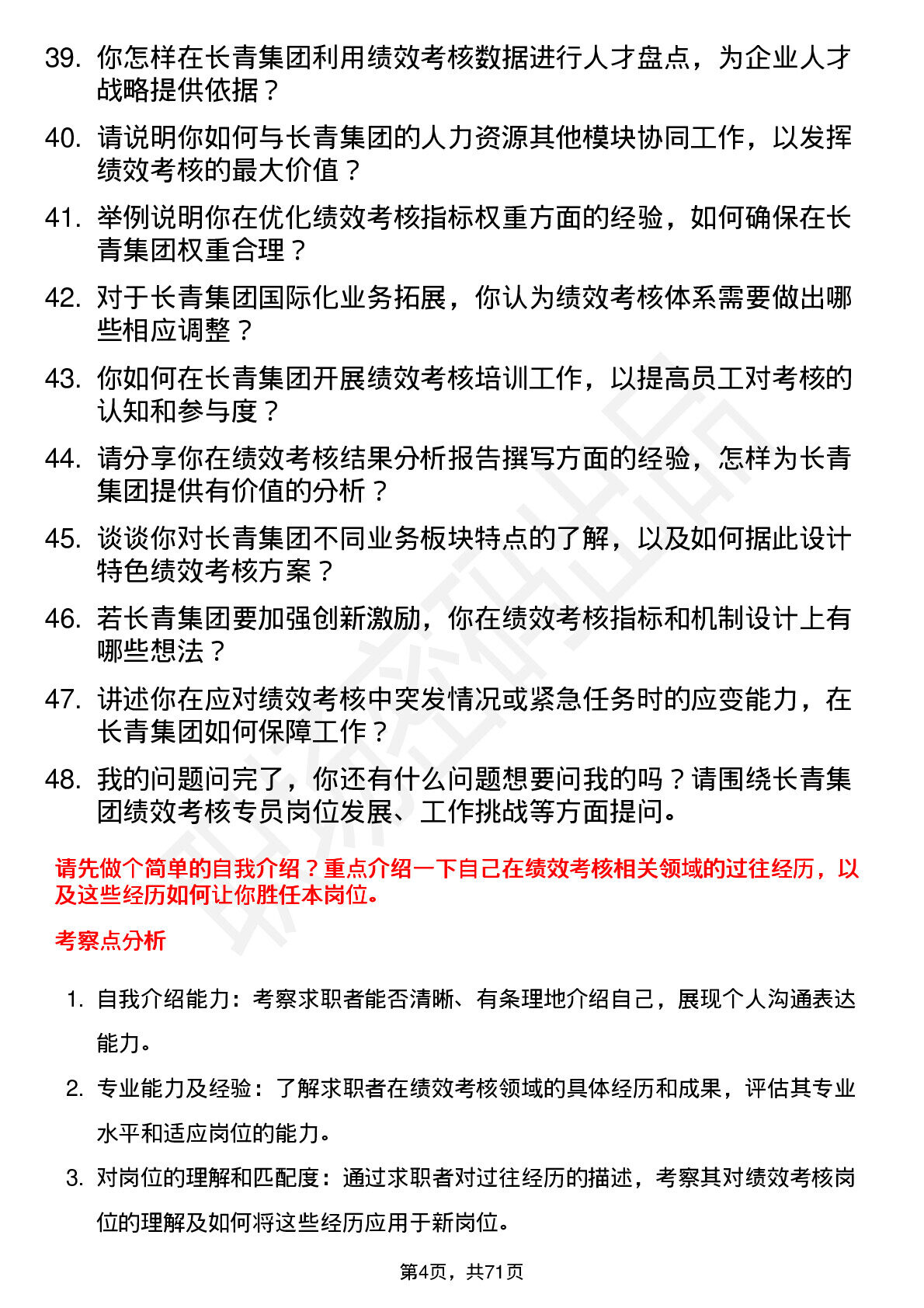 39. 你怎样在长青集团利用绩效考核数据进行人才盘点，为企业人才战略提供依据？

40. 请说明你如何与长青集团的人力资源其他模块协同工作，以发挥绩效考核的最大价值？

41. 举例说明你在优化绩效考核指标权重方面的经验，如何确保在长青集团权重合理？

42. 对于长青集团国际化业务拓展，你认为绩效考核体系需要做出哪些相应调整？

43. 你如何在长青集团开展绩效考核培训工作，以提高员工对考核的认知和参与度？

44. 请分享你在绩效考核结果分析报告撰写方面的经验，怎样为长青集团提供有价值的分析？

45. 谈谈你对长青集团不同业务板块特点的了解，以及如何据此设计特色绩效考核方案？

46. 若长青集团要加强创新激励，你在绩效考核指标和机制设计上有哪些想法？

47. 讲述你在应对绩效考核中突发情况或紧急任务时的应变能力，在长青集团如何保障工作？

48. 我的问题问完了，你还有什么问题想要问我的吗？请围绕长青集团绩效考核专员岗位发展、工作挑战等方面提问。

请先做个简单的自我介绍？重点介绍一下自己在绩效考核相关领域的过往经历，以及这些经历如何让你胜任本岗位。

考察点分析

1. 自我介绍能力：考察求职者能否清晰、有条理地介绍自己，展现个人沟通表达能力。

2. 专业能力及经验：了解求职者在绩效考核领域的具体经历和成果，评估其专业水平和适应岗位的能力。

3. 对岗位的理解和匹配度：通过求职者对过往经历的描述，考察其对绩效考核岗位的理解及如何将这些经历应用于新岗位。

第4页，共71页